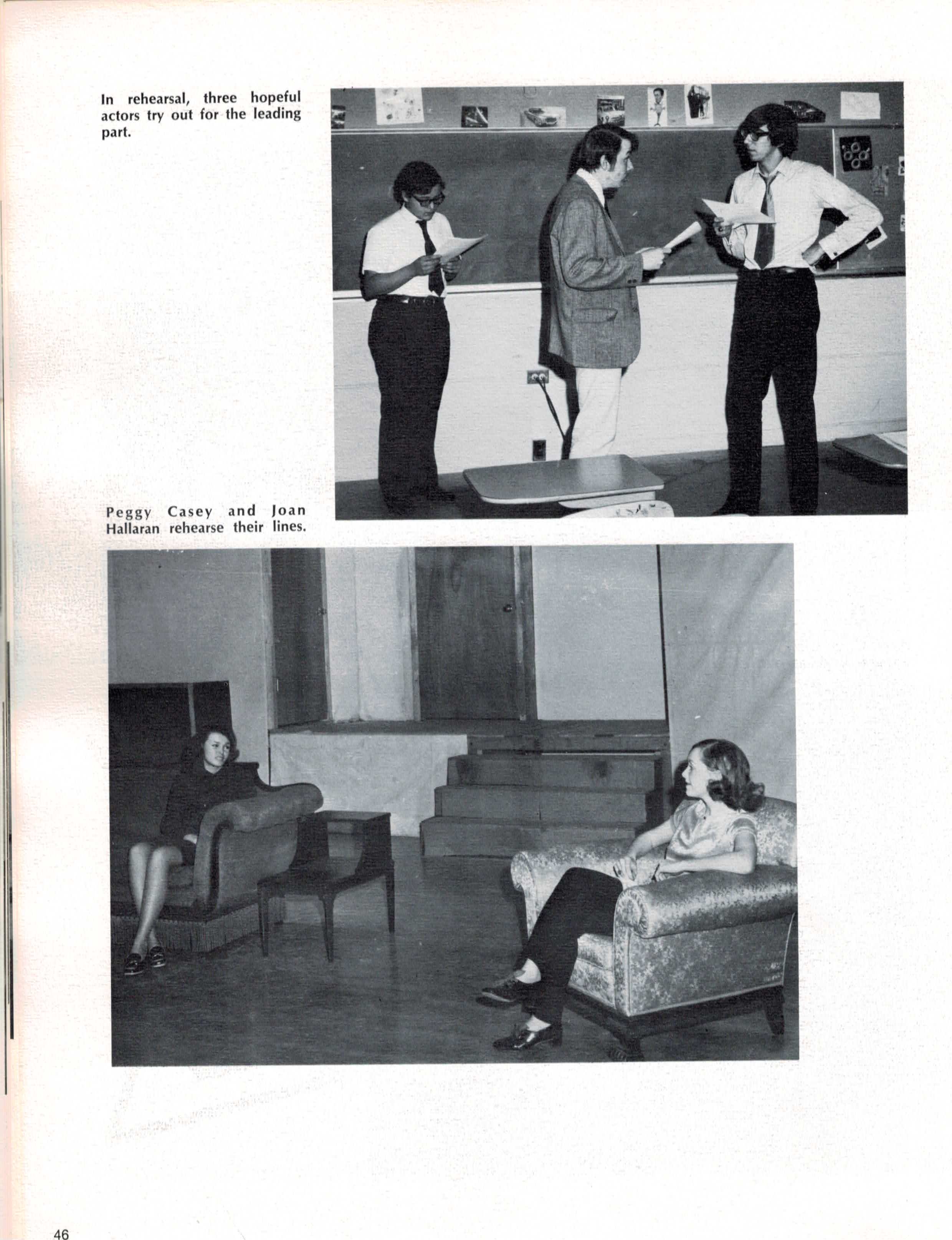 In rehearsal, three hopeful actors try out for the leading part.

Peggy Casey and Joan Hallaran rehearse their lines.

46